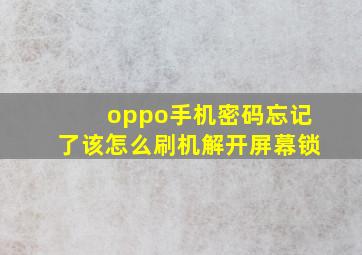 oppo手机密码忘记了该怎么刷机解开屏幕锁